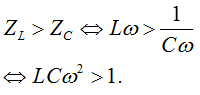 $Z_L > Z_C \Leftrightarrow L\omega > \frac{1}{C\omega}$

$\Leftrightarrow LC\omega^2 > 1.$